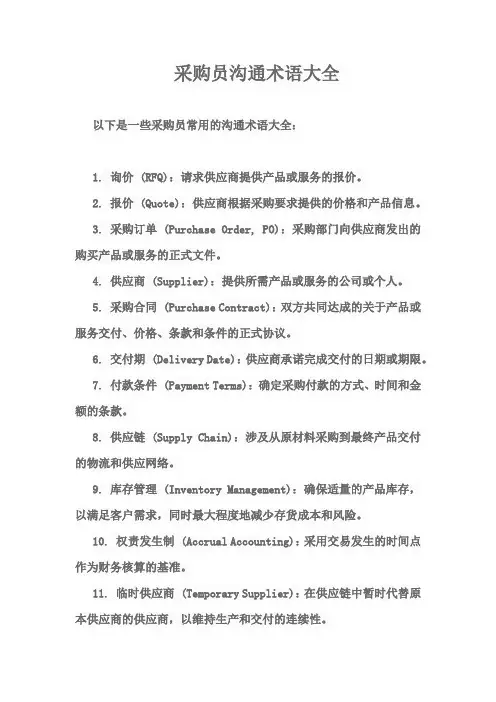 采购员沟通术语大全

以下是一些采购员常用的沟通术语大全：

1. 询价 (RFQ)：请求供应商提供产品或服务的报价。

2. 报价 (Quote)：供应商根据采购要求提供的价格和产品信息。

3. 采购订单 (Purchase Order, PO)：采购部门向供应商发出的购买产品或服务的正式文件。

4. 供应商 (Supplier)：提供所需产品或服务的公司或个人。

5. 采购合同 (Purchase Contract)：双方共同达成的关于产品或服务交付、价格、条款和条件的正式协议。

6. 交付期 (Delivery Date)：供应商承诺完成交付的日期或期限。

7. 付款条件 (Payment Terms)：确定采购付款的方式、时间和金额的条款。

8. 供应链 (Supply Chain)：涉及从原材料采购到最终产品交付的物流和供应网络。

9. 库存管理 (Inventory Management)：确保适量的产品库存，以满足客户需求，同时最大程度地减少存货成本和风险。

10. 权责发生制 (Accrual Accounting)：采用交易发生的时间点作为财务核算的基准。

11. 临时供应商 (Temporary Supplier)：在供应链中暂时代替原本供应商的供应商，以维持生产和交付的连续性。